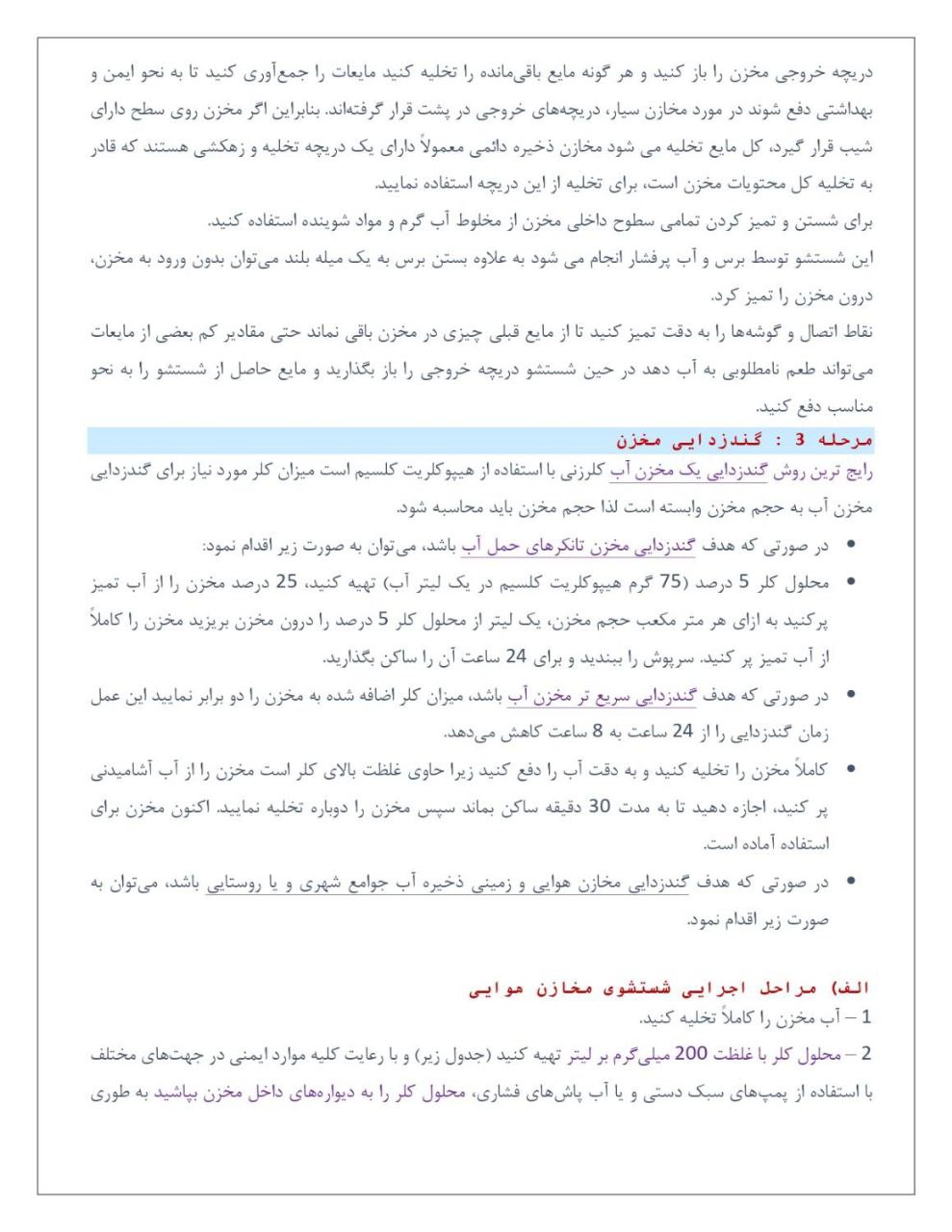 دریچه خروجی مخزن را باز کنید و هر گونه مایع باقی‌مانده را تخلیه کنید مایعات را جمع‌آوری کنید تا به نحو ایمن و بهداشتی دفع شوند در مورد مخازن سیار، دریچه‌های خروجی در پشت قرار گرفته‌اند. بنابراین اگر مخزن روی سطح دارای شیب قرار گیرد، کل مایع تخلیه می شود مخازن ذخیره دائمی معمولاً دارای یک دریچه تخلیه و زهکشی هستند که قادر به تخلیه کل محتویات مخزن است، برای تخلیه از این دریچه استفاده نمایید.

برای شستن و تمیز کردن تمامی سطوح داخلی مخزن از مخلوط آب گرم و مواد شوینده استفاده کنید.

این شستشو توسط برس و آب پرفشار انجام می شود به علاوه بستن برس به یک میله بلند می‌توان بدون ورود به مخزن، درون مخزن را تمیز کرد.

نقاط اتصال و گوشه‌ها را به دقت تمیز کنید تا از مایع قبلی چیزی در مخزن باقی نماند حتی مقادیر کم بعضی از مایعات می‌تواند طعم نامطلوبی به آب دهد در حین شستشو دریچه خروجی را باز بگذارید و مایع حاصل از شستشو را به نحو مناسب دفع کنید.

مرحله 3 : گندزدایی مخزن

رایج ترین روش گندزدایی یک مخزن آب کلرزنی با استفاده از هیپوکلریت کلسیم است میزان کلر مورد نیاز برای گندزدایی مخزن آب به حجم مخزن وابسته است لذا حجم مخزن باید محاسبه شود.

• در صورتی که هدف گندزدایی مخزن تانکرهای حمل آب باشد، می‌توان به صورت زیر اقدام نمود:

• محلول کلر 5 درصد (75 گرم هیپوکلریت کلسیم در یک لیتر آب) تهیه کنید، 25 درصد مخزن را از آب تمیز پرکنید به ازای هر متر مکعب حجم مخزن، یک لیتر از محلول کلر 5 درصد را درون مخزن بریزید مخزن را کاملاً از آب تمیز پر کنید. سرپوش را ببندید و برای 24 ساعت آن را ساکن بگذارید.

• در صورتی که هدف گندزدایی سریع تر مخزن آب باشد، میزان کلر اضافه شده به مخزن را دو برابر نمایید این عمل زمان گندزدایی را از 24 ساعت به 8 ساعت کاهش می‌دهد.

• کاملاً مخزن را تخلیه کنید و به دقت آب را دفع کنید زیرا حاوی غلظت بالای کلر است مخزن را از آب آشامیدنی پر کنید، اجازه دهید تا به مدت 30 دقیقه ساکن بماند سپس مخزن را دوباره تخلیه نمایید. اکنون مخزن برای استفاده آماده است.

• در صورتی که هدف گندزدایی مخازن هوایی و زمینی ذخیره آب جوامع شهری و یا روستایی باشد، می‌توان به صورت زیر اقدام نمود.

الف) مراحل اجرایی شستشوی مخازن هوایی

1 – آب مخزن را کاملاً تخلیه کنید.

2 – محلول کلر با غلظت 200 میلی‌گرم بر لیتر تهیه کنید (جدول زیر) و با رعایت کلیه موارد ایمنی در جهت‌های مختلف با استفاده از پمپ‌های سبک دستی و یا آب پاش‌های فشاری، محلول کلر را به دیواره‌های داخل مخزن بپاشید به طوری